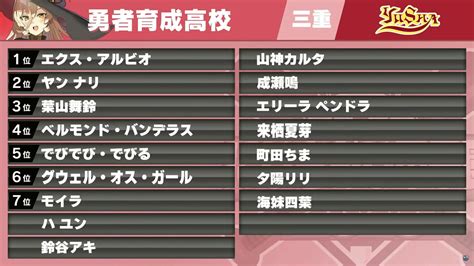 勇者育成高校

三重

YuSha

1位 エクス・アルビオ
2位 ヤン ナリ
3位 葉山舞鈴
4位 ベルモンド・バンデラス
5位 でびでび・でびる
6位 グウェル・オス・ガール
7位 モイラ
ハ ユン
鈴谷アキ

山神カルタ
成瀬鳴
エリーラ ペンドラ
来栖夏芽
町田ちま
夕陽リリ
海妹四葉